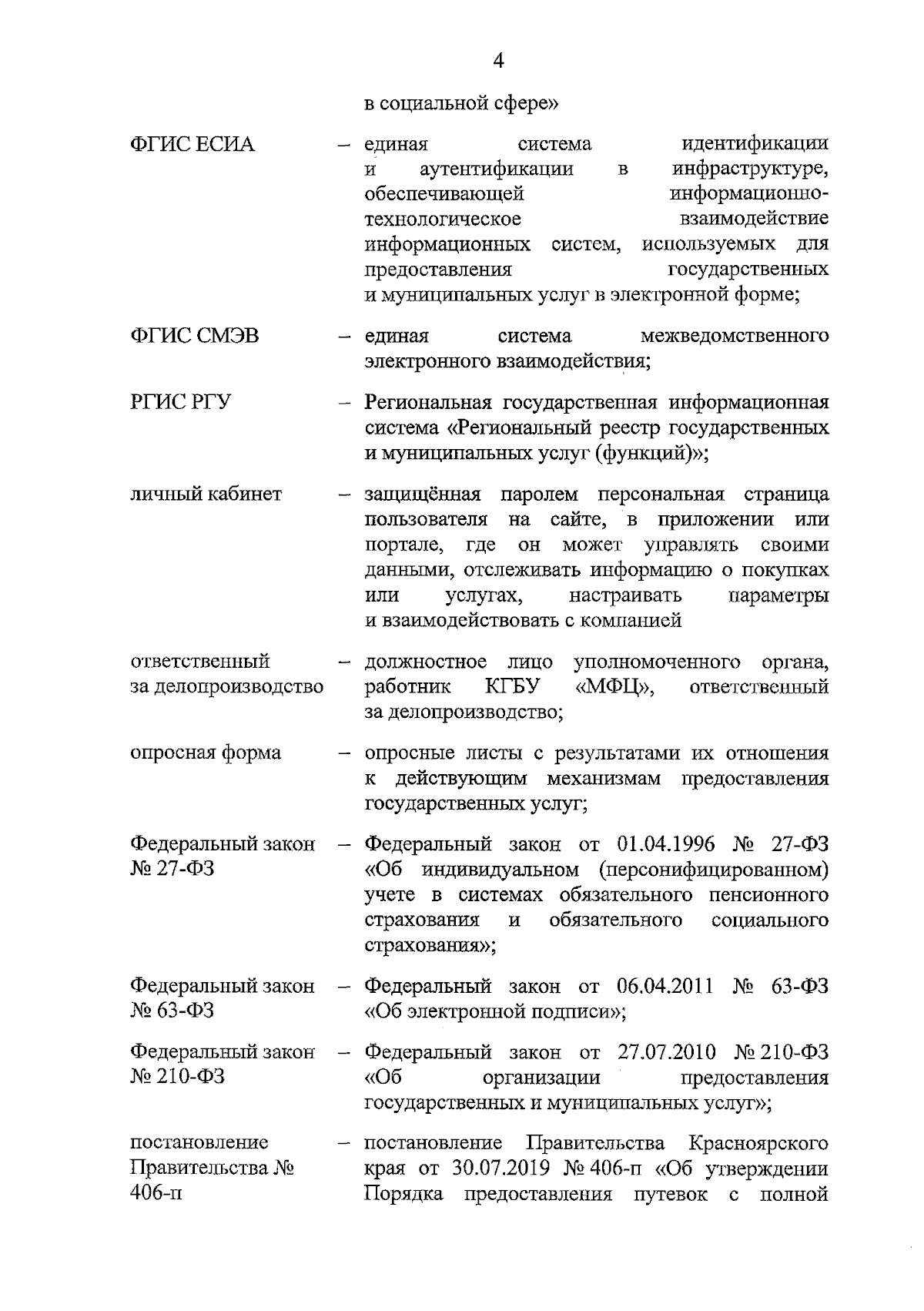 4

в социальной сфере»

ФГИС ЕСИА – единая система идентификации и аутентификации в инфраструктуре, обеспечивающей информационно-технологическое взаимодействие информационных систем, используемых для предоставления государственных и муниципальных услуг в электронной форме;

ФГИС СМЭВ – единая система межведомственного электронного взаимодействия;

РГИС РГУ – Региональная государственная информационная система «Региональный реестр государственных и муниципальных услуг (функций)»;

личный кабинет – защищённая паролем персональная страница пользователя на сайте, в приложении или портале, где он может управлять своими данными, отслеживать информацию о покупках или услугах, настраивать параметры и взаимодействовать с компанией

ответственный за делопроизводство – должностное лицо уполномоченного органа, работник КГБУ «МФЦ», ответственный за делопроизводство;

опросная форма – опросные листы с результатами их отношения к действующим механизмам предоставления государственных услуг;

Федеральный закон № 27-ФЗ – Федеральный закон от 01.04.1996 № 27-ФЗ «Об индивидуальном (персонифицированном) учете в системах обязательного пенсионного страхования и обязательного социального страхования»;

Федеральный закон № 63-ФЗ – Федеральный закон от 06.04.2011 № 63-ФЗ «Об электронной подписи»;

Федеральный закон № 210-ФЗ – Федеральный закон от 27.07.2010 № 210-ФЗ «Об организации предоставления государственных и муниципальных услуг»;

постановление Правительства № 406-п – постановление Правительства Красноярского края от 30.07.2019 № 406-п «Об утверждении Порядка предоставления путевок с полной